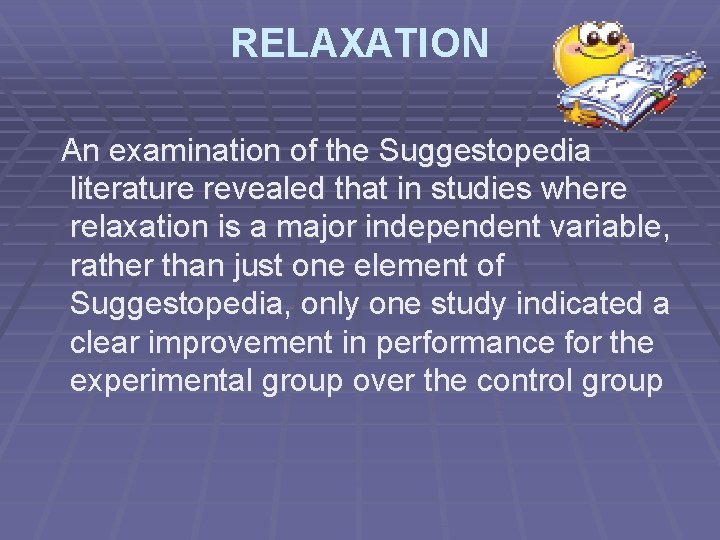 RELAXATION

An examination of the Suggestopedia literature revealed that in studies where relaxation is a major independent variable, rather than just one element of Suggestopedia, only one study indicated a clear improvement in performance for the experimental group over the control group